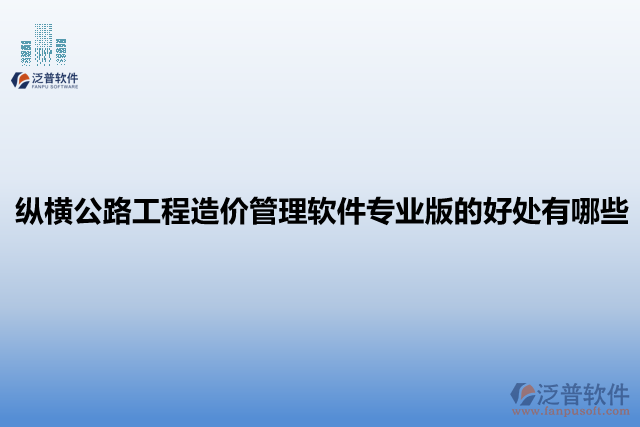 泛普软件
FANPU SOFTWARE

纵横公路工程造价管理软件专业版的好处有哪些

泛普软件
www.fanpusoft.com